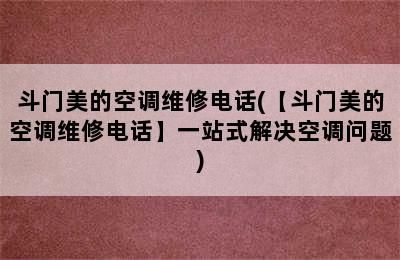 斗门美的空调维修电话(【斗门美的空调维修电话】一站式解决空调问题)